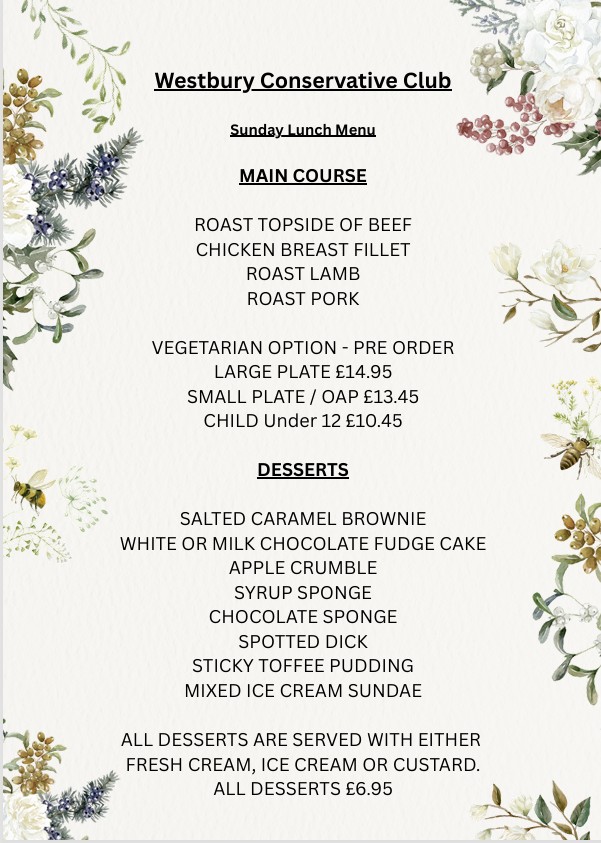 Westbury Conservative Club

Sunday Lunch Menu

MAIN COURSE

ROAST TOPSIDE OF BEEF
CHICKEN BREAST FILLET
ROAST LAMB
ROAST PORK

VEGETARIAN OPTION - PRE ORDER
LARGE PLATE £14.95
SMALL PLATE / OAP £13.45
CHILD Under 12 £10.45

DESSERTS

SALTED CARAMEL BROWNIE
WHITE OR MILK CHOCOLATE FUDGE CAKE
APPLE CRUMBLE
SYRUP SPONGE
CHOCOLATE SPONGE
SPOTTED DICK
STICKY TOFFEE PUDDING
MIXED ICE CREAM SUNDAE

ALL DESSERTS ARE SERVED WITH EITHER FRESH CREAM, ICE CREAM OR CUSTARD.
ALL DESSERTS £6.95